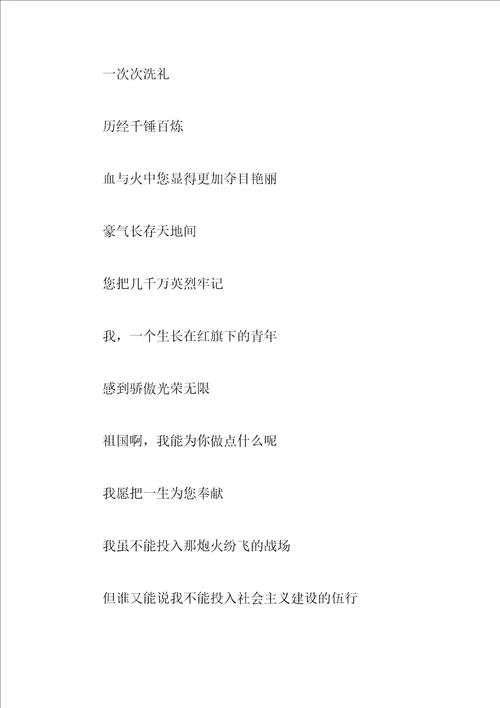 一次次洗礼

历经千锤百炼

血与火中您显得更加夺目艳丽

豪气长存天地间

您把几千万英烈牢记

我，一个生长在红旗下的青年

感到骄傲光荣无限

祖国啊，我能为你做点什么呢

我愿把一生为您奉献

我虽不能投入那炮火纷飞的战场

但谁又能说我不能投入社会主义建设的伍行